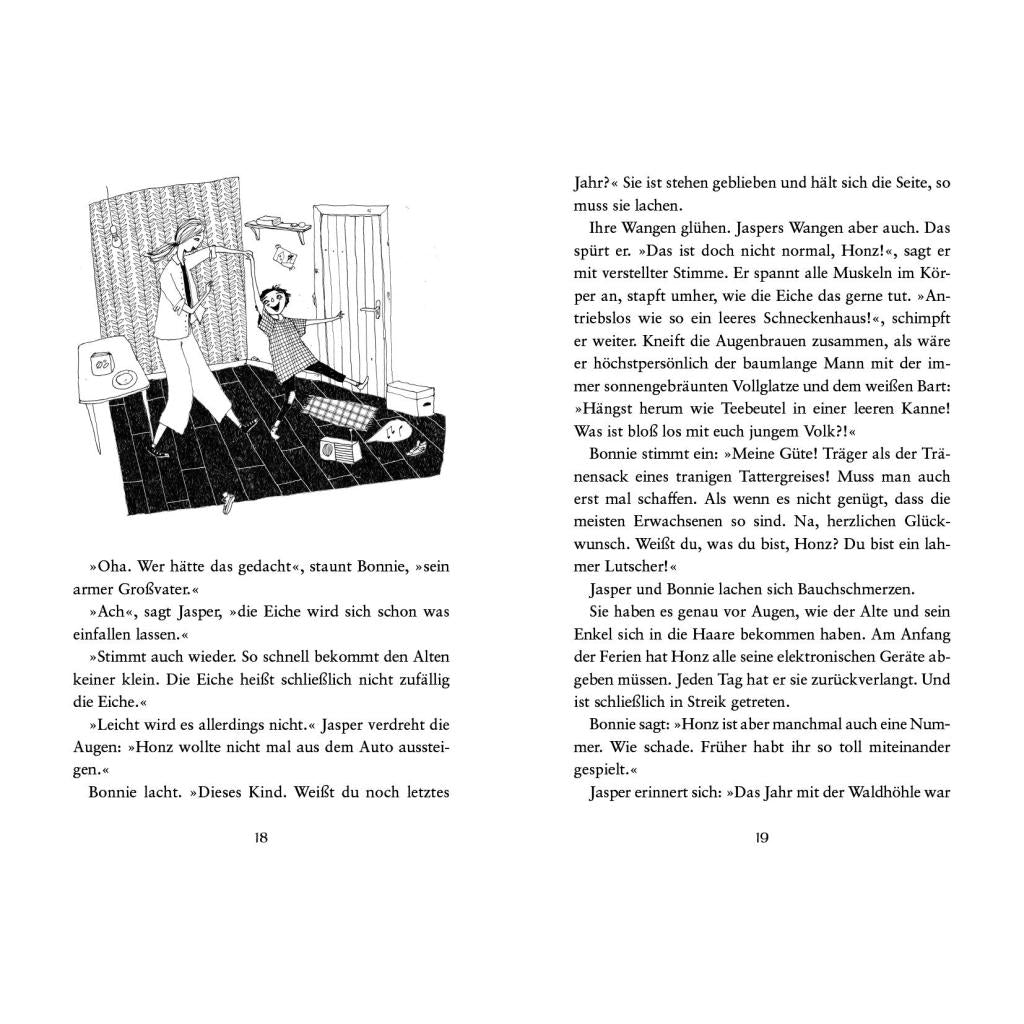 »Oha. Wer hätte das gedacht«, staunt Bonnie, »sein armer Großvater.«

»Ach«, sagt Jasper, »die Eiche wird sich schon was einfallen lassen.«

»Stimmt auch wieder. So schnell bekommt den Alten keiner klein. Die Eiche heißt schließlich nicht zufällig die Eiche.«

»Leicht wird es allerdings nicht.« Jasper verdreht die Augen: »Honz wollte nicht mal aus dem Auto aussteigen.«

Bonnie lacht. »Dieses Kind. Weißt du noch letztes

18

Jahr?« Sie ist stehen geblieben und hält sich die Seite, so muss sie lachen.

Ihre Wangen glühen. Jaspers Wangen aber auch. Das spürt er. »Das ist doch nicht normal, Honz!«, sagt er mit verstellter Stimme. Er spannt alle Muskeln im Körper an, stapft umher, wie die Eiche das gerne tut. »Antriebslos wie so ein leeres Schneckenhaus!«, schimpft er weiter. Kneift die Augenbrauen zusammen, als wäre er höchstpersönlich der baumlange Mann mit der immer sonnengebräunten Vollglatze und dem weißen Bart: »Hängst herum wie Teebeutel in einer leeren Kanne! Was ist bloß los mit euch jungem Volk?!«

Bonnie stimmt ein: »Meine Güte! Träger als der Tränensack eines tranigen Tattergreises! Muss man auch erst mal schaffen. Als wenn es nicht genügt, dass die meisten Erwachsenen so sind. Na, herzlichen Glückwunsch. Weißt du, was du bist, Honz? Du bist ein lahmer Lutscher!«

Jasper und Bonnie lachen sich Bauchschmerzen.

Sie haben es genau vor Augen, wie der Alte und sein Enkel sich in die Haare bekommen haben. Am Anfang der Ferien hat Honz alle seine elektronischen Geräte abgeben müssen. Jeden Tag hat er sie zurückverlangt. Und ist schließlich in Streik getreten.

Bonnie sagt: »Honz ist aber manchmal auch eine Nummer. Wie schade. Früher habt ihr so toll miteinander gespielt.«

Jasper erinnert sich: »Das Jahr mit der Waldhöhle war

19